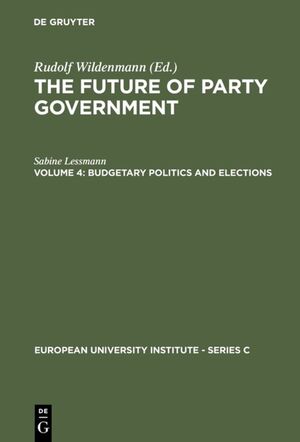 DE GRUYTER

Rudolf Wildenmann (Ed.)
THE FUTURE OF PARTY GOVERNMENT

Sabine Lessmann
VOLUME 4: BUDGETARY POLITICS AND ELECTIONS

EUROPEAN UNIVERSITY INSTITUTE - SERIES C

DE
G